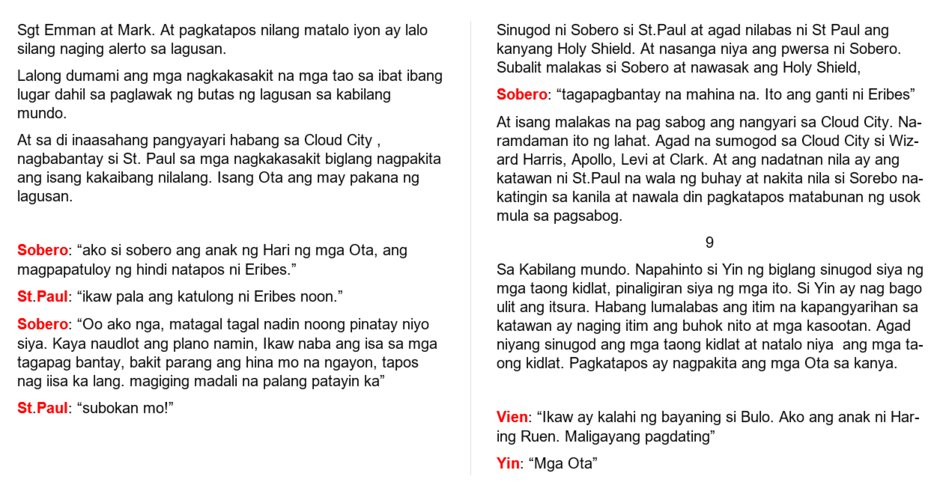 Sgt Emman at Mark. At pagkatapos nilang matalo iyon ay lalo silang naging alerto sa lagusan.

Lalong dumami ang mga nagkakasakit na mga tao sa ibat ibang lugar dahil sa paglawak ng butas ng lagusan sa kabilang mundo.

At sa di inaasahang pangyayari habang sa Cloud City , nagbabantay si St. Paul sa mga nagkakasakit biglang nagpakita ang isang kakaibang nilalang. Isang Ota ang may pakana ng lagusan.

Sobero: “ako si sobero ang anak ng Hari ng mga Ota, ang magpapatuloy ng hindi natapos ni Eribes.”

St.Paul: “ikaw pala ang katulong ni Eribes noon.”

Sobero: “Oo ako nga, matagal tagal nadin noong pinatay niyo siya. Kaya naudlot ang plano namin, Ikaw naba ang isa sa mga tagapag bantay, bakit parang ang hina mo na ngayon, tapos nag iisa ka lang. magiging madali na palang patayin ka”

St.Paul: “subokan mo!”

Sinugod ni Sobero si St.Paul at agad nilabas ni St Paul ang kanyang Holy Shield. At nasanga niya ang pwersa ni Sobero. Subalit malakas si Sobero at nawasak ang Holy Shield,

Sobero: “tagapagbantay na mahina na. Ito ang ganti ni Eribes”

At isang malakas na pag sabog ang nangyari sa Cloud City. Naramdaman ito ng lahat. Agad na sumogod sa Cloud City si Wizard Harris, Apollo, Levi at Clark. At ang nadatnan nila ay ang katawan ni St.Paul na wala ng buhay at nakita nila si Sorebo nakatingin sa kanila at nawala din pagkatapos matabunan ng usok mula sa pagsabog.

9

Sa Kabilang mundo. Napahinto si Yin ng biglang sinugod siya ng mga taong kidlat, pinaligiran siya ng mga ito. Si Yin ay nag bago ulit ang itsura. Habang lumalabas ang itim na kapangyarihan sa katawan ay naging itim ang buhok nito at mga kasootan. Agad niyang sinugod ang mga taong kidlat at natalo niya ang mga taong kidlat. Pagkatapos ay nagpakita ang mga Ota sa kanya.

Vien: “Ikaw ay kalahi ng bayaning si Bulo. Ako ang anak ni Haring Ruen. Maligayang pagdating”

Yin: “Mga Ota”